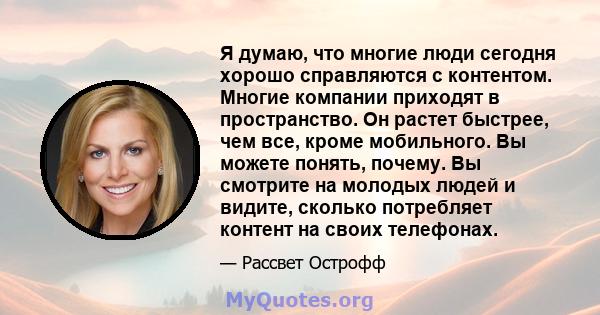 Я думаю, что многие люди сегодня хорошо справляются с контентом. Многие компании приходят в пространство. Он растет быстрее, чем все, кроме мобильного. Вы можете понять, почему. Вы смотрите на молодых людей и видите, сколько потребляет контент на своих телефонах.

— Рассвет Острофф

MyQuotes.org